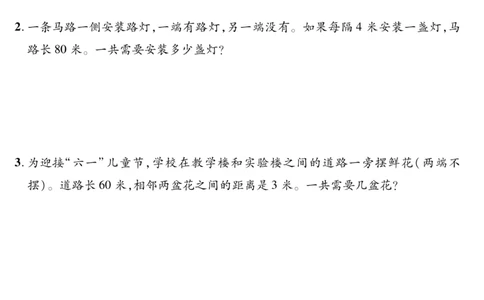 2. 一条马路一侧安装路灯，一端有路灯，另一端没有。如果每隔 4 米安装一盏灯，马路长 80 米。一共需要安装多少盏灯？

3. 为迎接“六一”儿童节，学校在教学楼和实验楼之间的道路一旁摆鲜花（两端不摆）。道路长 60 米，相邻两盆花之间的距离是 3 米。一共需要几盆花？